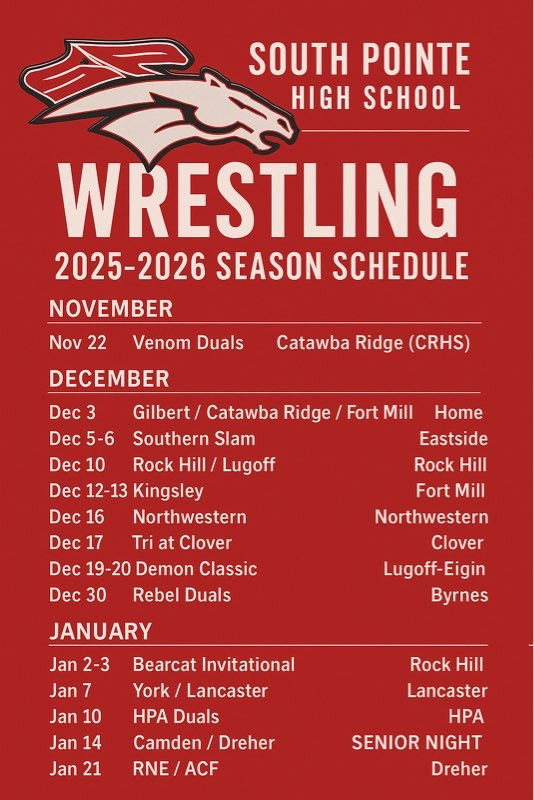 SOUTH POINTE
HIGH SCHOOL

WRESTLING
2025-2026 SEASON SCHEDULE

NOVEMBER

Nov 22 Venom Duals Catawba Ridge (CRHS)

DECEMBER

Dec 3 Gilbert / Catawba Ridge / Fort Mill Home
Dec 5-6 Southern Slam Eastside
Dec 10 Rock Hill / Lugoff Rock Hill
Dec 12-13 Kingsley Fort Mill
Dec 16 Northwestern Northwestern
Dec 17 Tri at Clover Clover
Dec 19-20 Demon Classic Lugoff-Eigin
Dec 30 Rebel Duals Byrnes

JANUARY

Jan 2-3 Bearcat Invitational Rock Hill
Jan 7 York / Lancaster Lancaster
Jan 10 HPA Duals HPA
Jan 14 Camden / Dreher SENIOR NIGHT
Jan 21 RNE / ACF Dreher